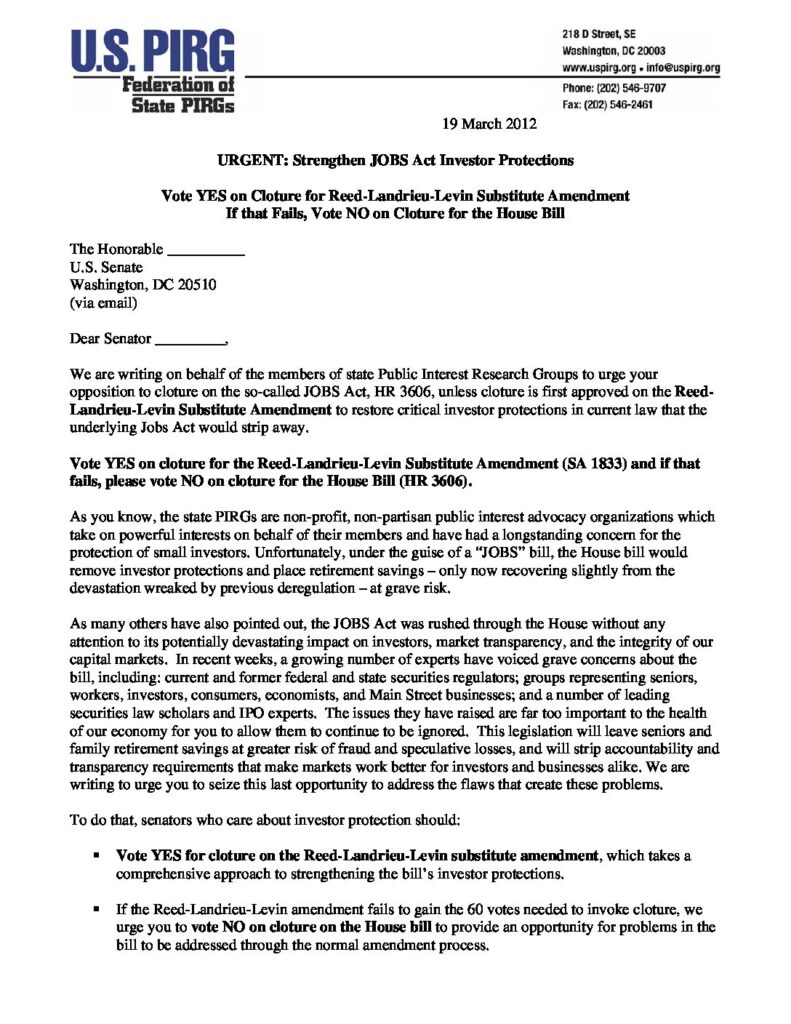 U.S. PIRG
Federation of State PIRGs

218 D Street, SE
Washington, DC 20003
www.uspirg.org • info@uspirg.org
Phone: (202) 546-9707
Fax: (202) 546-2461

19 March 2012

URGENT: Strengthen JOBS Act Investor Protections

Vote YES on Cloture for Reed-Landrieu-Levin Substitute Amendment
If that Fails, Vote NO on Cloture for the House Bill

The Honorable __________
U.S. Senate
Washington, DC 20510
(via email)

Dear Senator _________,

We are writing on behalf of the members of state Public Interest Research Groups to urge your opposition to cloture on the so-called JOBS Act, HR 3606, unless cloture is first approved on the Reed-Landrieu-Levin Substitute Amendment to restore critical investor protections in current law that the underlying Jobs Act would strip away.

Vote YES on cloture for the Reed-Landrieu-Levin Substitute Amendment (SA 1833) and if that fails, please vote NO on cloture for the House Bill (HR 3606).

As you know, the state PIRGs are non-profit, non-partisan public interest advocacy organizations which take on powerful interests on behalf of their members and have had a longstanding concern for the protection of small investors. Unfortunately, under the guise of a "JOBS" bill, the House bill would remove investor protections and place retirement savings – only now recovering slightly from the devastation wreaked by previous deregulation – at grave risk.

As many others have also pointed out, the JOBS Act was rushed through the House without any attention to its potentially devastating impact on investors, market transparency, and the integrity of our capital markets. In recent weeks, a growing number of experts have voiced grave concerns about the bill, including: current and former federal and state securities regulators; groups representing seniors, workers, investors, consumers, economists, and Main Street businesses; and a number of leading securities law scholars and IPO experts. The issues they have raised are far too important to the health of our economy for you to allow them to continue to be ignored. This legislation will leave seniors and family retirement savings at greater risk of fraud and speculative losses, and will strip accountability and transparency requirements that make markets work better for investors and businesses alike. We are writing to urge you to seize this last opportunity to address the flaws that create these problems.

To do that, senators who care about investor protection should:

▪ Vote YES for cloture on the Reed-Landrieu-Levin substitute amendment, which takes a comprehensive approach to strengthening the bill's investor protections.

▪ If the Reed-Landrieu-Levin amendment fails to gain the 60 votes needed to invoke cloture, we urge you to vote NO on cloture on the House bill to provide an opportunity for problems in the bill to be addressed through the normal amendment process.